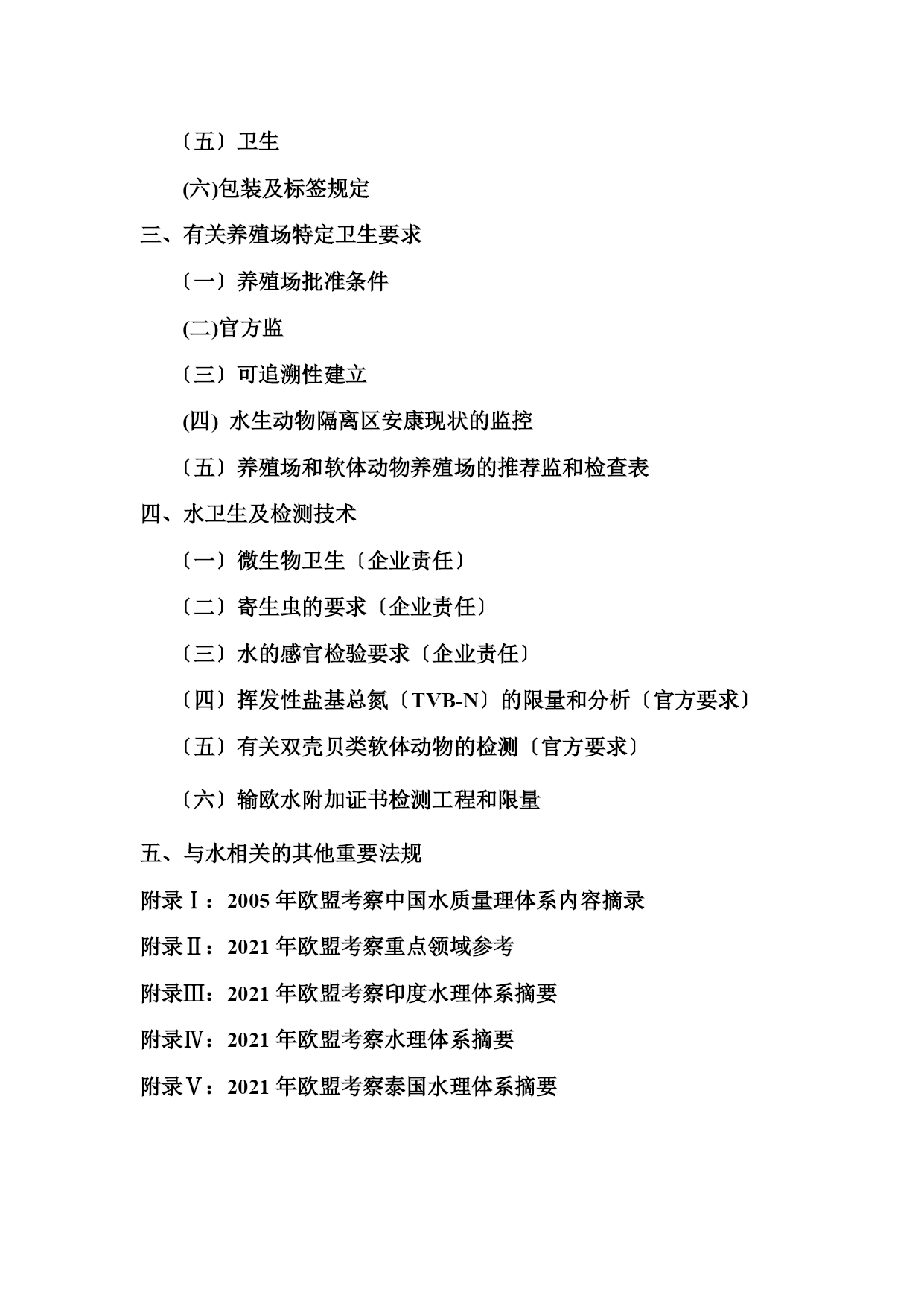 〔五〕卫生

(六)包装及标签规定

三、有关养殖场特定卫生要求

〔一〕养殖场批准条件

(二)官方监

〔三〕可追溯性建立

(四) 水生动物隔离区安康现状的监控

〔五〕养殖场和软体动物养殖场的推荐监和检查表

四、水卫生及检测技术

〔一〕微生物卫生〔企业责任〕

〔二〕寄生虫的要求〔企业责任〕

〔三〕水的感官检验要求〔企业责任〕

〔四〕挥发性盐基总氮〔TVB-N〕的限量和分析〔官方要求〕

〔五〕有关双壳贝类软体动物的检测〔官方要求〕

〔六〕输欧水附加证书检测工程和限量

五、与水相关的其他重要法规

附录Ⅰ：2005 年欧盟考察中国水质量理体系内容摘录

附录Ⅱ：2021 年欧盟考察重点领域参考

附录Ⅲ：2021 年欧盟考察印度水理体系摘要

附录Ⅳ：2021 年欧盟考察水理体系摘要

附录Ⅴ：2021 年欧盟考察泰国水理体系摘要